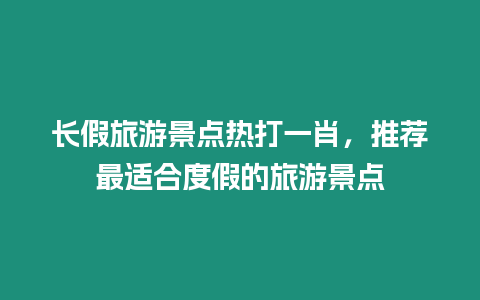 长假旅游景点热打一肖，推荐最适合度假的旅游景点